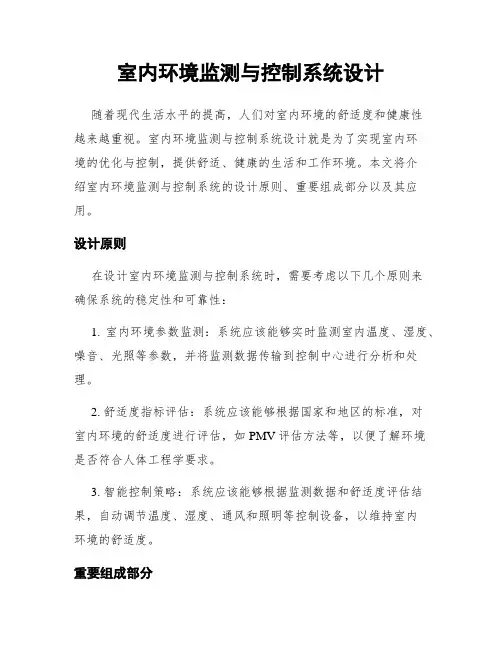 室内环境监测与控制系统设计

随着现代生活水平的提高，人们对室内环境的舒适度和健康性越来越重视。室内环境监测与控制系统设计就是为了实现室内环境的优化与控制，提供舒适、健康的生活和工作环境。本文将介绍室内环境监测与控制系统的设计原则、重要组成部分以及其应用。

设计原则

在设计室内环境监测与控制系统时，需要考虑以下几个原则来确保系统的稳定性和可靠性：

1. 室内环境参数监测：系统应该能够实时监测室内温度、湿度、噪音、光照等参数，并将监测数据传输到控制中心进行分析和处理。

2. 舒适度指标评估：系统应该能够根据国家和地区的标准，对室内环境的舒适度进行评估，如PMV评估方法等，以便了解环境是否符合人体工程学要求。

3. 智能控制策略：系统应该能够根据监测数据和舒适度评估结果，自动调节温度、湿度、通风和照明等控制设备，以维持室内环境的舒适度。

重要组成部分